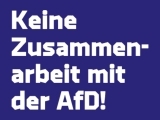 Keine Zusammenarbeit mit der AfD!